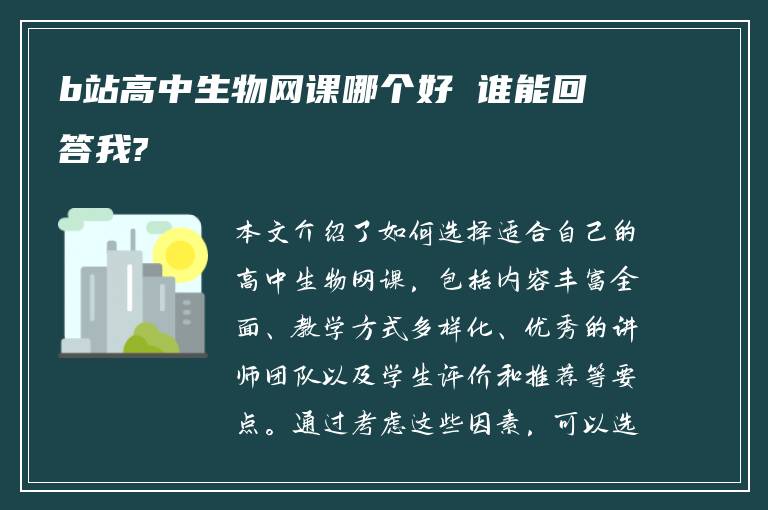 b站高中生物网课哪个好 谁能回答我?

本文介绍了如何选择适合自己的高中生物网课，包括内容丰富全面、教学方式多样化、优秀的讲师团队以及学生评价和推荐等要点。通过考虑这些因素，可以选